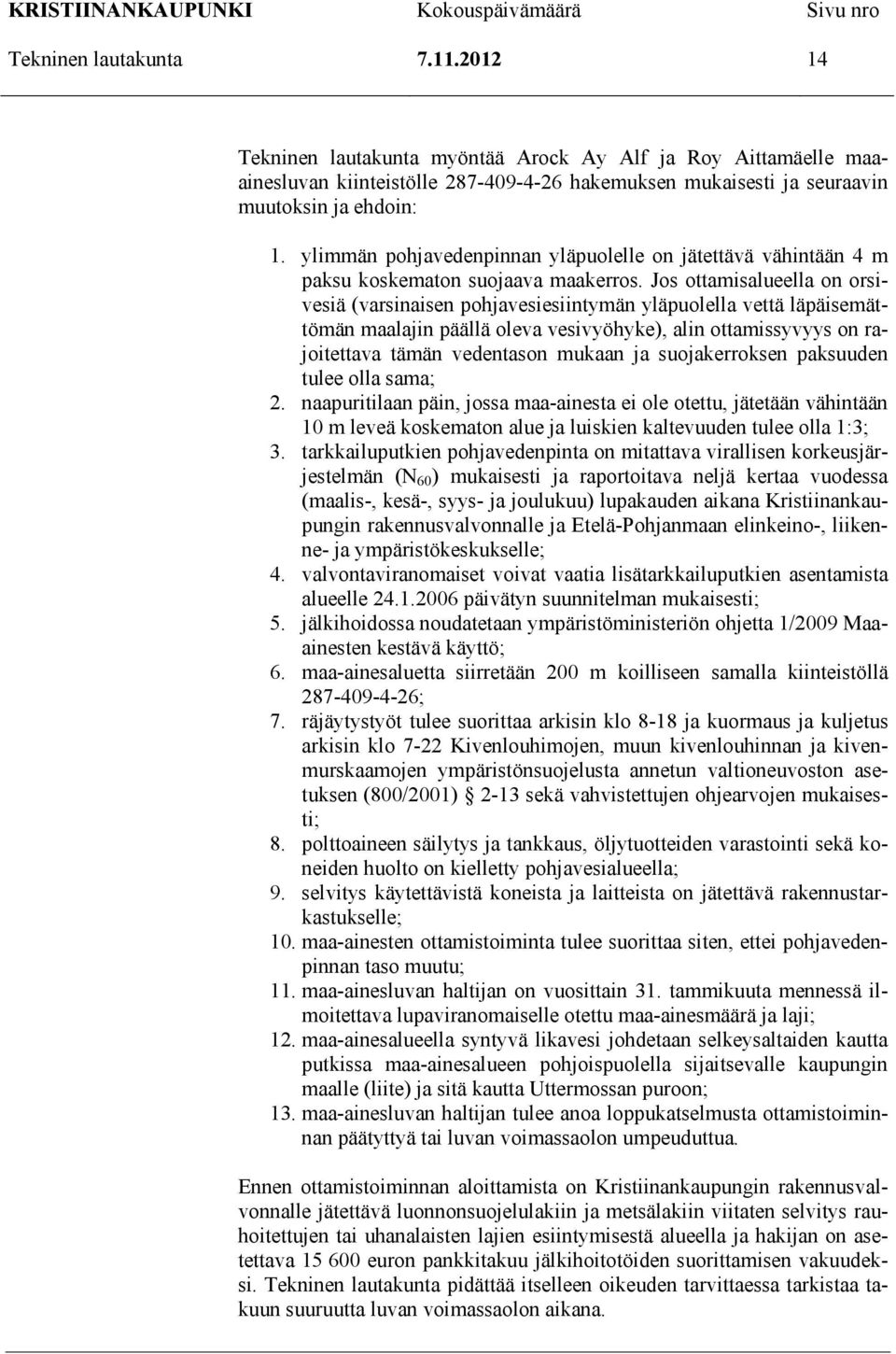 KRISTIINANKAUPUNKI Kokouspäivämäärä Sivu nro
Tekninen lautakunta 7.11.2012 14

Tekninen lautakunta myöntää Arock Ay Alf ja Roy Aittamäelle maa-ainesluvan kiinteistölle 287-409-4-26 hakemuksen mukaisesti ja seuraavin muutoksin ja ehdoin:

1. ylimmän pohjavedenpinnan yläpuolelle on jätettävä vähintään 4 m paksu koskematon suojaava maakerros. Jos ottamisalueella on orsivesiä (varsinaisen pohjavesiesiintymän yläpuolella vettä läpäisemättömän maalajin päällä oleva vesivyöhyke), alin ottamissyvyys on rajoitettava tämän vedentason mukaan ja suojakerroksen paksuuden tulee olla sama;
2. naapuritilaan päin, jossa maa-ainesta ei ole otettu, jätetään vähintään 10 m leveä koskematon alue ja luiskien kaltevuuden tulee olla 1:3;
3. tarkkailuputkien pohjavedenpinta on mitattava virallisen korkeusjärjestelmän ($N_{60}$) mukaisesti ja raportoitava neljä kertaa vuodessa (maalis-, kesä-, syys- ja joulukuu) lupakauden aikana Kristiinankaupungin rakennusvalvonnalle ja Etelä-Pohjanmaan elinkeino-, liikenne- ja ympäristökeskukselle;
4. valvontaviranomaiset voivat vaatia lisätarkkailuputkien asentamista alueelle 24.1.2006 päivätyn suunnitelman mukaisesti;
5. jälkihoidossa noudatetaan ympäristöministeriön ohjetta 1/2009 Maa-ainesten kestävä käyttö;
6. maa-ainesaluetta siirretään 200 m koilliseen samalla kiinteistöllä 287-409-4-26;
7. räjäytystyöt tulee suorittaa arkisin klo 8-18 ja kuormaus ja kuljetus arkisin klo 7-22 Kivenlouhimojen, muun kivenlouhinnan ja kivenmurskaamojen ympäristönsuojelusta annetun valtioneuvoston asetuksen (800/2001) 2-13 sekä vahvistettujen ohjearvojen mukaisesti;
8. polttoaineen säilytys ja tankkaus, öljytuotteiden varastointi sekä koneiden huolto on kielletty pohjavesialueella;
9. selvitys käytettävistä koneista ja laitteista on jätettävä rakennustarkastukselle;
10. maa-ainesten ottamistoiminta tulee suorittaa siten, ettei pohjavedenpinnan taso muutu;
11. maa-ainesluvan haltijan on vuosittain 31. tammikuuta mennessä ilmoitettava lupaviranomaiselle otettu maa-ainesmäärä ja laji;
12. maa-ainesalueella syntyvä likavesi johdetaan selkeysaltaiden kautta putkissa maa-ainesalueen pohjoispuolella sijaitsevalle kaupungin maalle (liite) ja sitä kautta Uttermossan puroon;
13. maa-ainesluvan haltijan tulee anoa loppukatselmusta ottamistoiminnan päätyttyä tai luvan voimassaolon umpeuduttua.

Ennen ottamistoiminnan aloittamista on Kristiinankaupungin rakennusvalvonnalle jätettävä luonnonsuojelulakiin ja metsälakiin viitaten selvitys rauhoitettujen tai uhanalaisten lajien esiintymisestä alueella ja hakijan on asetettava 15 600 euron pankkitakuu jälkihoitotöiden suorittamisen vakuudeksi. Tekninen lautakunta pidättää itselleen oikeuden tarvittaessa tarkistaa takuun suuruutta luvan voimassaolon aikana.